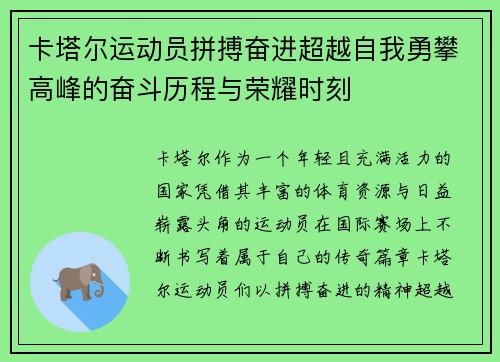 卡塔尔运动员拼搏奋进超越自我勇攀高峰的奋斗历程与荣耀时刻

卡塔尔作为一个年轻且充满活力的国家凭借其丰富的体育资源与日益崭露头角的运动员在国际赛场上不断书写着属于自己的传奇篇章卡塔尔运动员们以拼搏奋进的精神超越